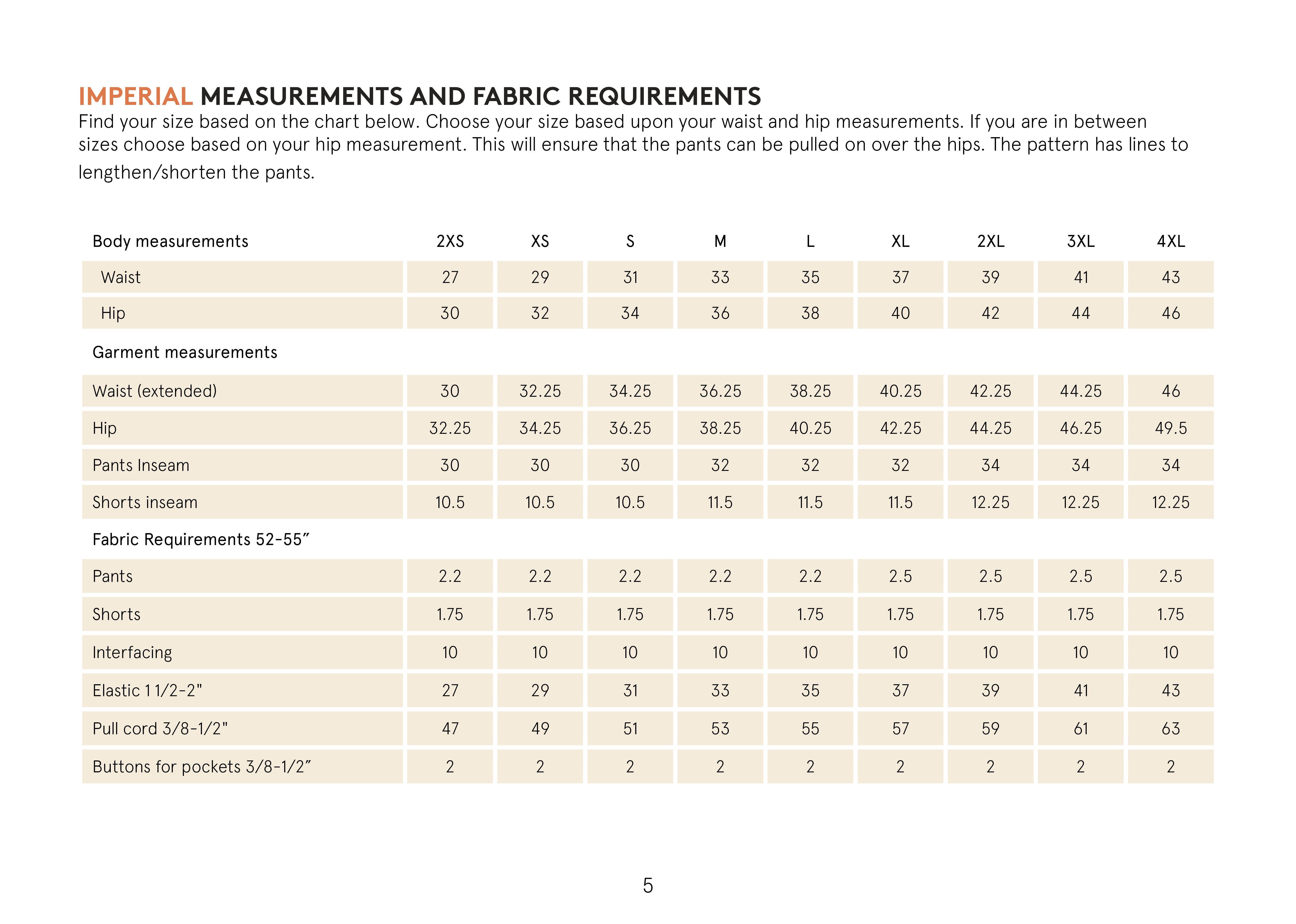 IMPERIAL MEASUREMENTS AND FABRIC REQUIREMENTS

Find your size based on the chart below. Choose your size based upon your waist and hip measurements. If you are in between sizes choose based on your hip measurement. This will ensure that the pants can be pulled on over the hips. The pattern has lines to lengthen/shorten the pants.

| Body measurements | 2XS | XS | S | M | L | XL | 2XL | 3XL | 4XL |
|---|---|---|---|---|---|---|---|---|---|
| Waist | 27 | 29 | 31 | 33 | 35 | 37 | 39 | 41 | 43 |
| Hip | 30 | 32 | 34 | 36 | 38 | 40 | 42 | 44 | 46 |
| Garment measurements | | | | | | | | | |
| Waist (extended) | 30 | 32.25 | 34.25 | 36.25 | 38.25 | 40.25 | 42.25 | 44.25 | 46 |
| Hip | 32.25 | 34.25 | 36.25 | 38.25 | 40.25 | 42.25 | 44.25 | 46.25 | 49.5 |
| Pants Inseam | 30 | 30 | 30 | 32 | 32 | 32 | 34 | 34 | 34 |
| Shorts inseam | 10.5 | 10.5 | 10.5 | 11.5 | 11.5 | 11.5 | 12.25 | 12.25 | 12.25 |
| Fabric Requirements 52-55” | | | | | | | | | |
| Pants | 2.2 | 2.2 | 2.2 | 2.2 | 2.2 | 2.5 | 2.5 | 2.5 | 2.5 |
| Shorts | 1.75 | 1.75 | 1.75 | 1.75 | 1.75 | 1.75 | 1.75 | 1.75 | 1.75 |
| Interfacing | 10 | 10 | 10 | 10 | 10 | 10 | 10 | 10 | 10 |
| Elastic 1 1/2-2" | 27 | 29 | 31 | 33 | 35 | 37 | 39 | 41 | 43 |
| Pull cord 3/8-1/2" | 47 | 49 | 51 | 53 | 55 | 57 | 59 | 61 | 63 |
| Buttons for pockets 3/8-1/2” | 2 | 2 | 2 | 2 | 2 | 2 | 2 | 2 | 2 |

5